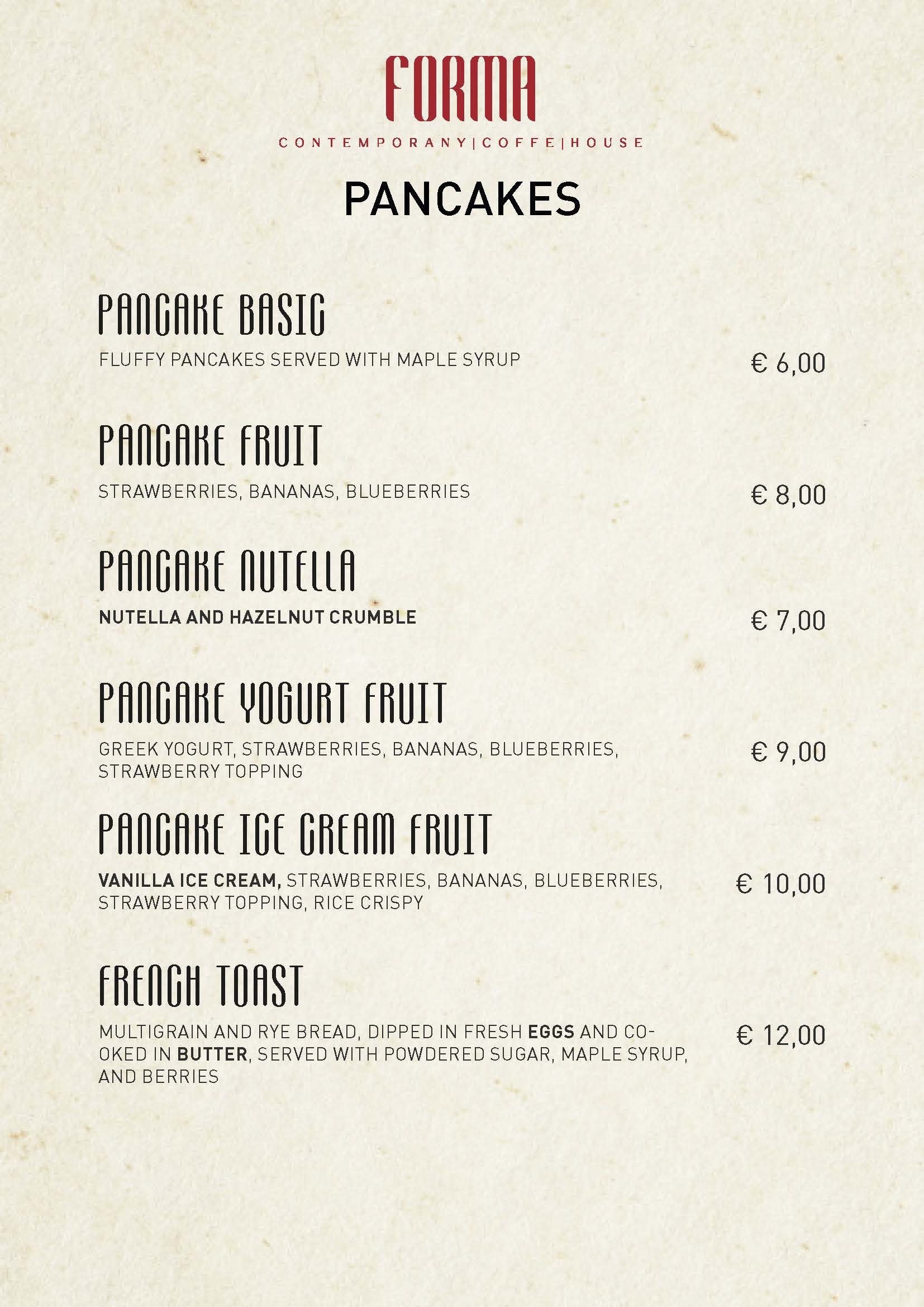 FORMA

CONTEMPORANY|COFFE|HOUSE

PANCAKES

PANCAKE BASIC

FLUFFY PANCAKES SERVED WITH MAPLE SYRUP

€ 6,00

PANCAKE FRUIT

STRAWBERRIES, BANANAS, BLUEBERRIES

€ 8,00

PANCAKE NUTELLA

NUTELLA AND HAZELNUT CRUMBLE

€ 7,00

PANCAKE YOGURT FRUIT

GREEK YOGURT, STRAWBERRIES, BANANAS, BLUEBERRIES, STRAWBERRY TOPPING

€ 9,00

PANCAKE ICE CREAM FRUIT

VANILLA ICE CREAM, STRAWBERRIES, BANANAS, BLUEBERRIES, STRAWBERRY TOPPING, RICE CRISPY

€ 10,00

FRENCH TOAST

MULTIGRAIN AND RYE BREAD, DIPPED IN FRESH EGGS AND COOKED IN BUTTER, SERVED WITH POWDERED SUGAR, MAPLE SYRUP, AND BERRIES

€ 12,00